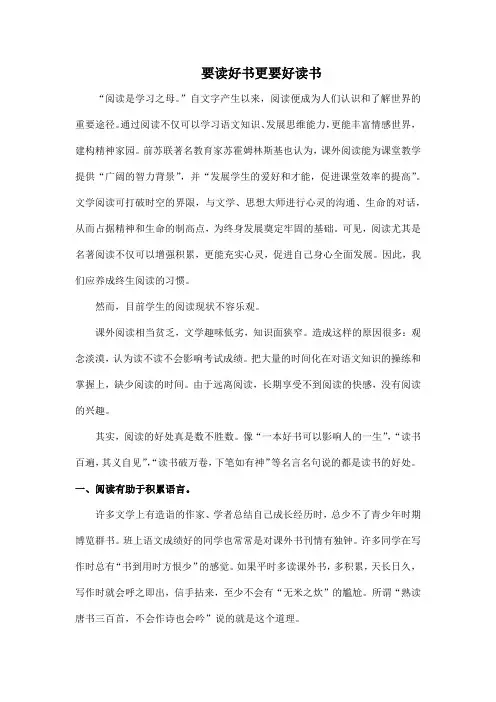 要读好书更要好读书

“阅读是学习之母。”自文字产生以来，阅读便成为人们认识和了解世界的重要途径。通过阅读不仅可以学习语文知识、发展思维能力，更能丰富情感世界，建构精神家园。前苏联著名教育家苏霍姆林斯基也认为，课外阅读能为课堂教学提供“广阔的智力背景”，并“发展学生的爱好和才能，促进课堂效率的提高”。文学阅读可打破时空的界限，与文学、思想大师进行心灵的沟通、生命的对话，从而占据精神和生命的制高点，为终身发展奠定牢固的基础。可见，阅读尤其是名著阅读不仅可以增强积累，更能充实心灵，促进自己身心全面发展。因此，我们应养成终生阅读的习惯。

然而，目前学生的阅读现状不容乐观。

课外阅读相当贫乏，文学趣味低劣，知识面狭窄。造成这样的原因很多：观念淡漠，认为读不读不会影响考试成绩。把大量的时间化在对语文知识的操练和掌握上，缺少阅读的时间。由于远离阅读，长期享受不到阅读的快感，没有阅读的兴趣。

其实，阅读的好处真是数不胜数。像“一本好书可以影响人的一生”、“读书百遍，其义自见”、“读书破万卷，下笔如有神”等名言名句说的都是读书的好处。

一、阅读有助于积累语言。

许多文学上有造诣的作家、学者总结自己成长经历时，总少不了青少年时期博览群书。班上语文成绩好的同学也常常是对课外书刊情有独钟。许多同学在写作时总有“书到用时方恨少”的感觉。如果平时多读课外书，多积累，天长日久，写作时就会呼之即出，信手拈来，至少不会有“无米之炊”的尴尬。所谓“熟读唐书三百首，不会作诗也会吟”说的就是这个道理。